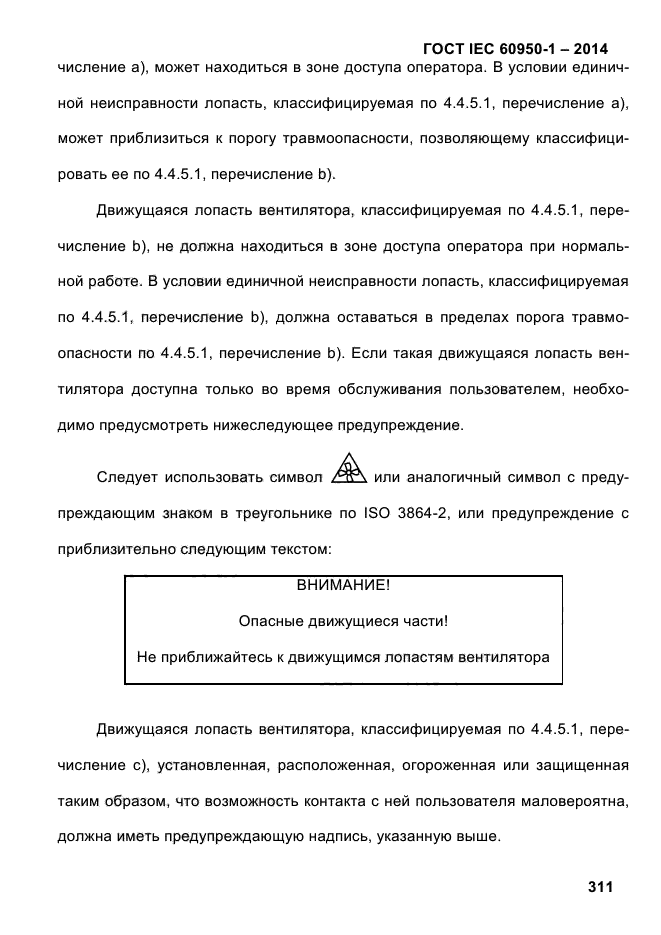 ГОСТ IEC 60950-1 – 2014

числение а), может находиться в зоне доступа оператора. В условии единичной неисправности лопасть, классифицируемая по 4.4.5.1, перечисление а), может приблизиться к порогу травмоопасности, позволяющему классифицировать ее по 4.4.5.1, перечисление b).

Движущаяся лопасть вентилятора, классифицируемая по 4.4.5.1, перечисление b), не должна находиться в зоне доступа оператора при нормальной работе. В условии единичной неисправности лопасть, классифицируемая по 4.4.5.1, перечисление b), должна оставаться в пределах порога травмоопасности по 4.4.5.1, перечисление b). Если такая движущаяся лопасть вентилятора доступна только во время обслуживания пользователем, необходимо предусмотреть нижеследующее предупреждение.

Следует использовать символ или аналогичный символ с предупреждающим знаком в треугольнике по ISO 3864-2, или предупреждение с приблизительно следующим текстом:

ВНИМАНИЕ!

Опасные движущиеся части!

Не приближайтесь к движущимся лопастям вентилятора

Движущаяся лопасть вентилятора, классифицируемая по 4.4.5.1, перечисление с), установленная, расположенная, огороженная или защищенная таким образом, что возможность контакта с ней пользователя маловероятна, должна иметь предупреждающую надпись, указанную выше.

311